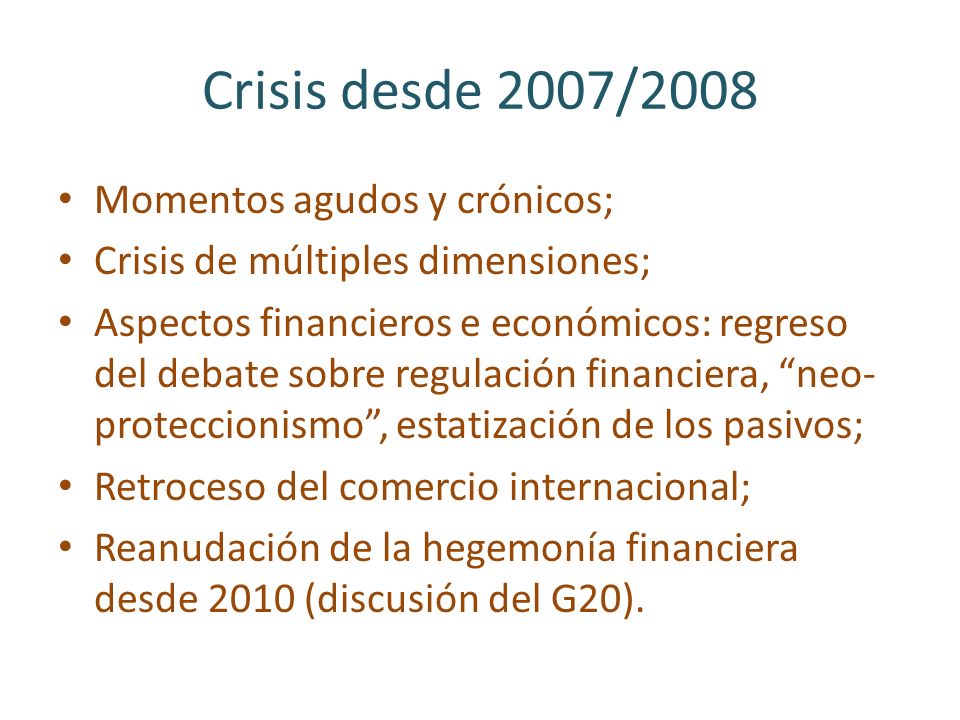 Crisis desde 2007/2008

• Momentos agudos y crónicos;
• Crisis de múltiples dimensiones;
• Aspectos financieros e económicos: regreso del debate sobre regulación financiera, “neo-proteccionismo”, estatización de los pasivos;
• Retroceso del comercio internacional;
• Reanudación de la hegemonía financiera desde 2010 (discusión del G20).